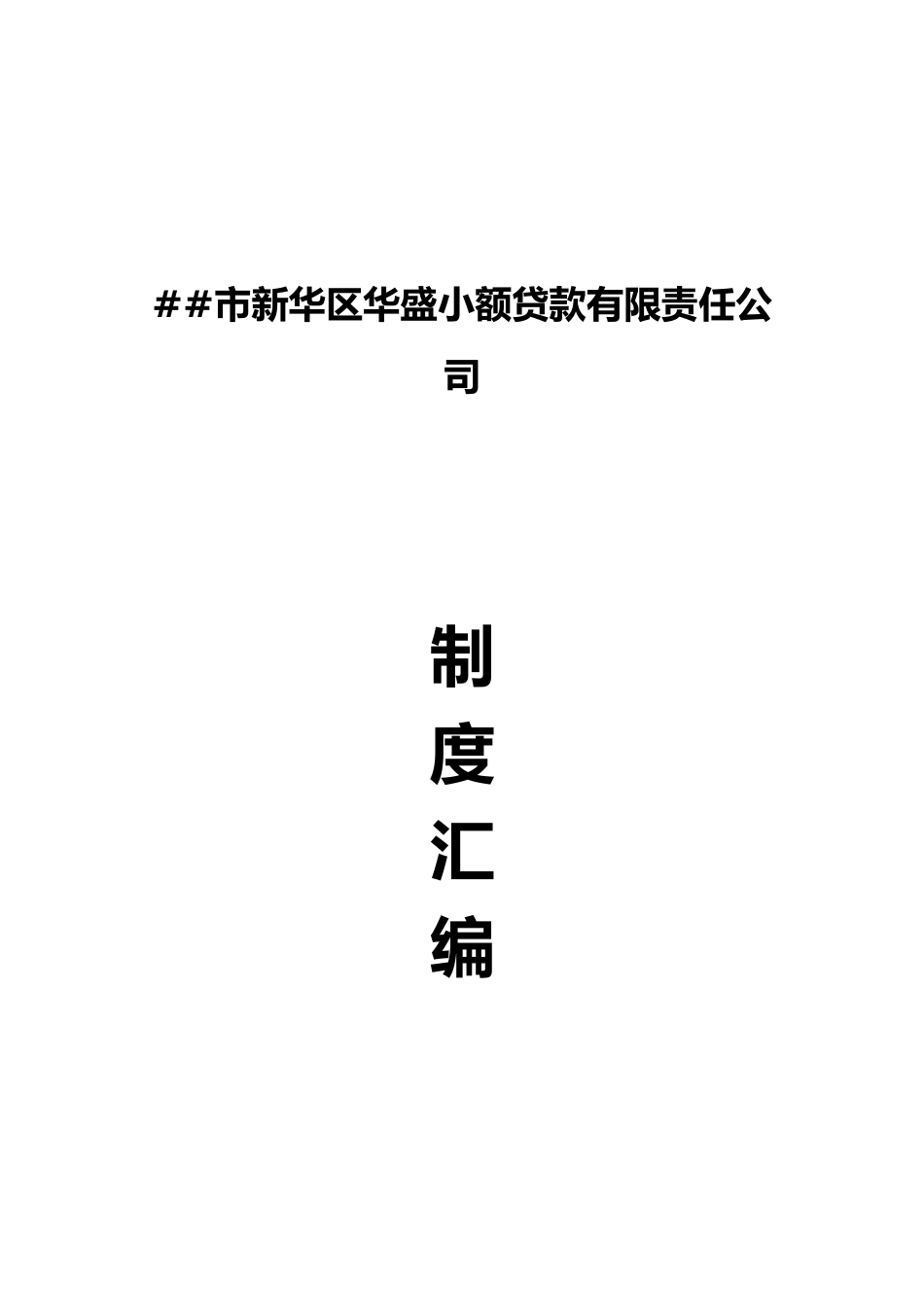 ##市新华区华盛小额贷款有限责任公司

制
度
汇
编